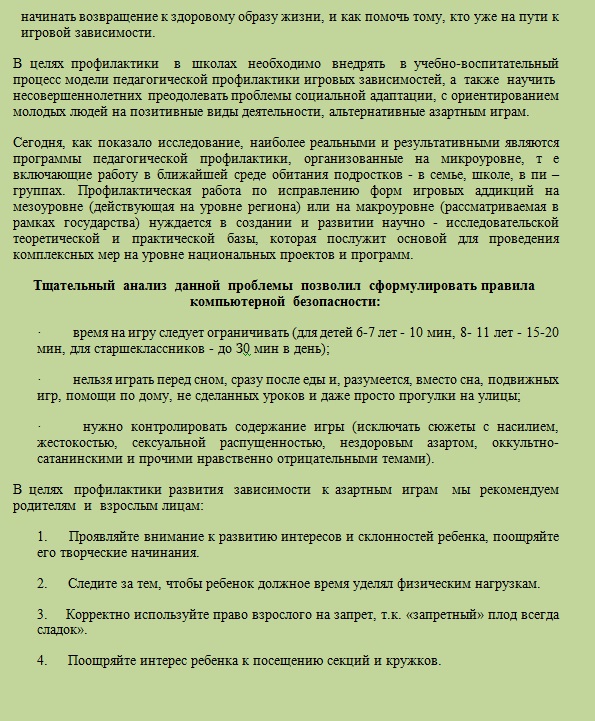 начинать возвращение к здоровому образу жизни, и как помочь тому, кто уже на пути к игровой зависимости.

В целях профилактики в школах необходимо внедрять в учебно-воспитательный процесс модели педагогической профилактики игровых зависимостей, а также научить несовершеннолетних преодолевать проблемы социальной адаптации, с ориентированием молодых людей на позитивные виды деятельности, альтернативные азартным играм.

Сегодня, как показало исследование, наиболее реальными и результативными являются программы педагогической профилактики, организованные на микроуровне, т е включающие работу в ближайшей среде обитания подростков - в семье, школе, в пи – группах. Профилактическая работа по исправлению форм игровых аддикций на мезоуровне (действующая на уровне региона) или на макроуровне (рассматриваемая в рамках государства) нуждается в создании и развитии научно - исследовательской теоретической и практической базы, которая послужит основой для проведения комплексных мер на уровне национальных проектов и программ.

Тщательный анализ данной проблемы позволил сформулировать правила компьютерной безопасности:

· время на игру следует ограничивать (для детей 6-7 лет - 10 мин, 8- 11 лет - 15-20 мин, для старшеклассников - до 30 мин в день);

· нельзя играть перед сном, сразу после еды и, разумеется, вместо сна, подвижных игр, помощи по дому, не сделанных уроков и даже просто прогулки на улицы;

· нужно контролировать содержание игры (исключать сюжеты с насилием, жестокостью, сексуальной распущенностью, нездоровым азартом, оккультно-сатанинскими и прочими нравственно отрицательными темами).

В целях профилактики развития зависимости к азартным играм мы рекомендуем родителям и взрослым лицам:

1. Проявляйте внимание к развитию интересов и склонностей ребенка, поощряйте его творческие начинания.

2. Следите за тем, чтобы ребенок должное время уделял физическим нагрузкам.

3. Корректно используйте право взрослого на запрет, т.к. «запретный» плод всегда сладок».

4. Поощряйте интерес ребенка к посещению секций и кружков.